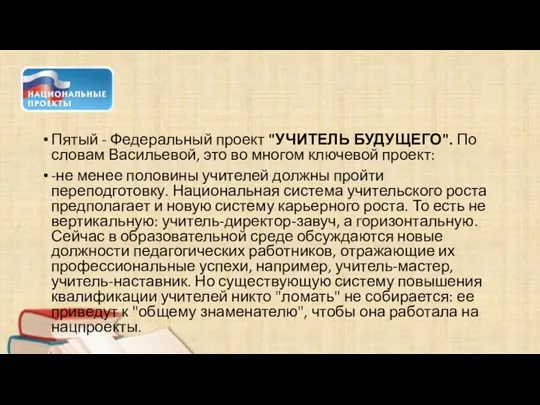 НАЦИОНАЛЬНЫЕ ПРОЕКТЫ

• Пятый - Федеральный проект "УЧИТЕЛЬ БУДУЩЕГО". По словам Васильевой, это во многом ключевой проект:

• -не менее половины учителей должны пройти переподготовку. Национальная система учительского роста предполагает и новую систему карьерного роста. То есть не вертикальную: учитель-директор-завуч, а горизонтальную. Сейчас в образовательной среде обсуждаются новые должности педагогических работников, отражающие их профессиональные успехи, например, учитель-мастер, учитель-наставник. Но существующую систему повышения квалификации учителей никто "ломать" не собирается: ее приведут к "общему знаменателю", чтобы она работала на нацпроекты.